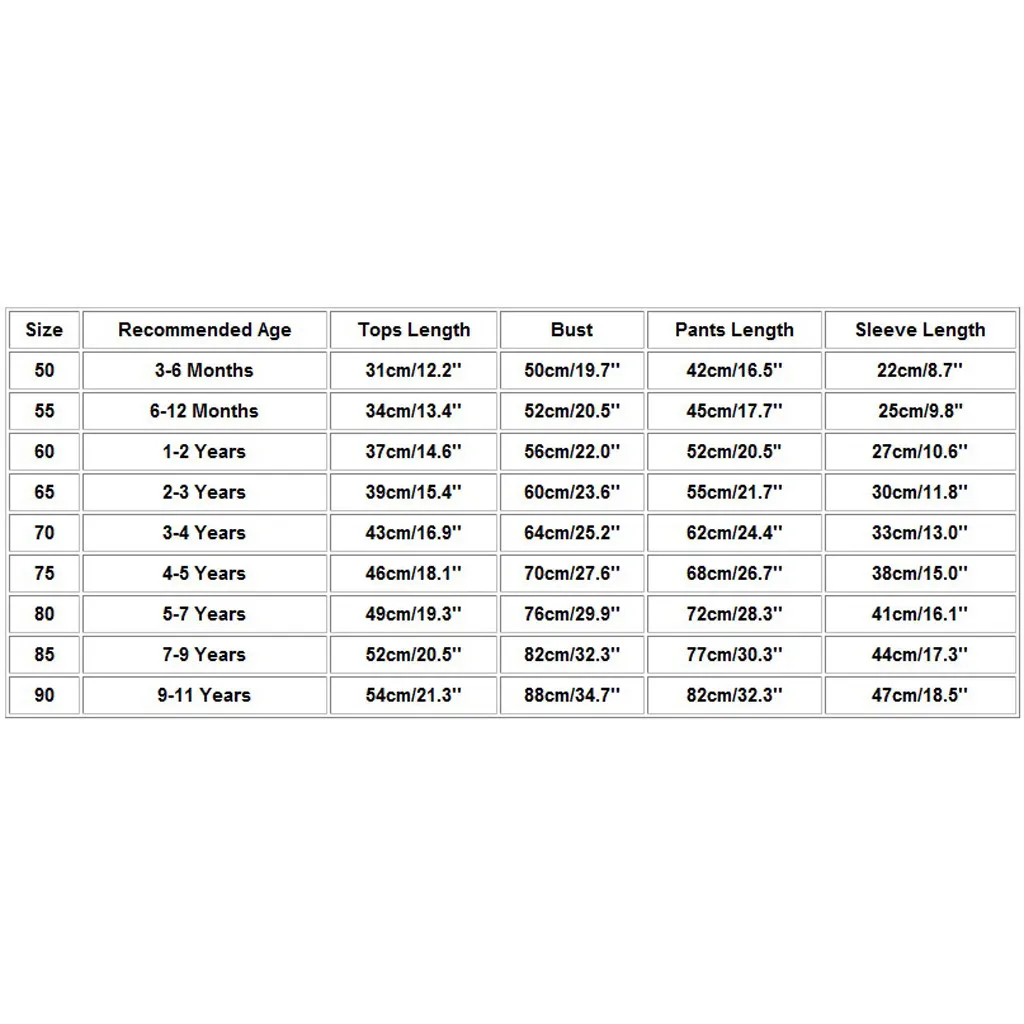 | Size | Recommended Age | Tops Length | Bust | Pants Length | Sleeve Length |
|---|---|---|---|---|---|
| 50 | 3-6 Months | 31cm/12.2'' | 50cm/19.7'' | 42cm/16.5'' | 22cm/8.7'' |
| 55 | 6-12 Months | 34cm/13.4'' | 52cm/20.5'' | 45cm/17.7'' | 25cm/9.8'' |
| 60 | 1-2 Years | 37cm/14.6'' | 56cm/22.0'' | 52cm/20.5'' | 27cm/10.6'' |
| 65 | 2-3 Years | 39cm/15.4'' | 60cm/23.6'' | 55cm/21.7'' | 30cm/11.8'' |
| 70 | 3-4 Years | 43cm/16.9'' | 64cm/25.2'' | 62cm/24.4'' | 33cm/13.0'' |
| 75 | 4-5 Years | 46cm/18.1'' | 70cm/27.6'' | 68cm/26.7'' | 38cm/15.0'' |
| 80 | 5-7 Years | 49cm/19.3'' | 76cm/29.9'' | 72cm/28.3'' | 41cm/16.1'' |
| 85 | 7-9 Years | 52cm/20.5'' | 82cm/32.3'' | 77cm/30.3'' | 44cm/17.3'' |
| 90 | 9-11 Years | 54cm/21.3'' | 88cm/34.7'' | 82cm/32.3'' | 47cm/18.5'' |